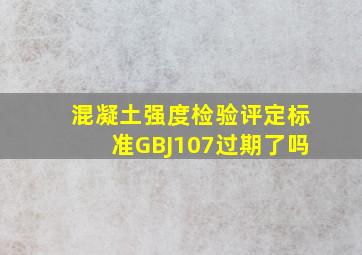 混凝土强度检验评定标准GBJ107过期了吗